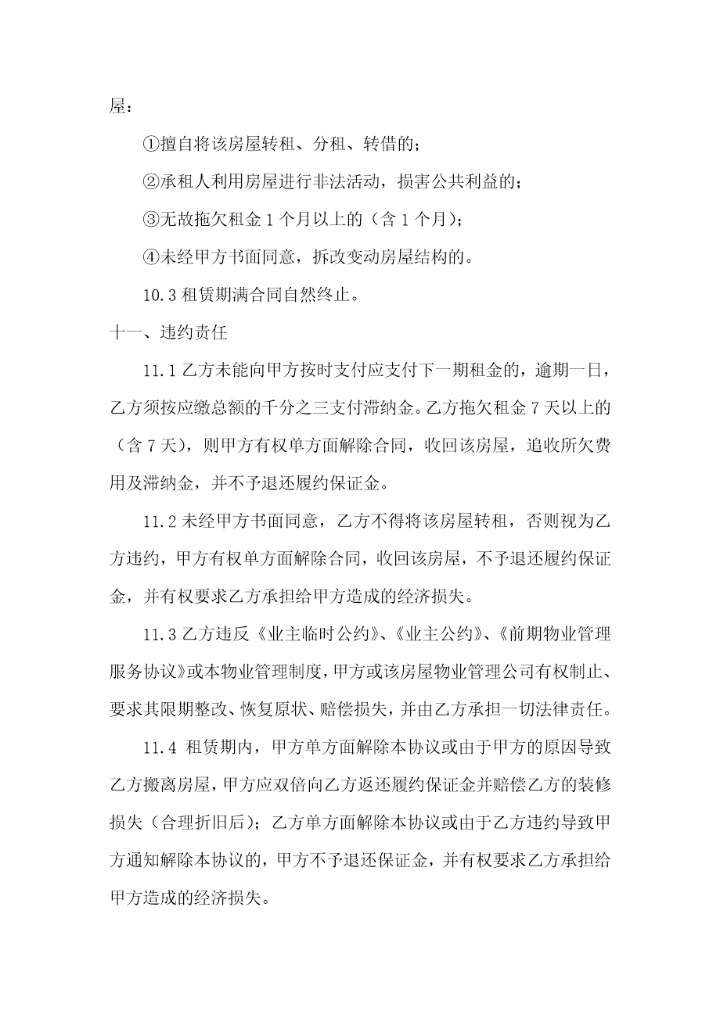 屋：

①擅自将该房屋转租、分租、转借的；

②承租人利用房屋进行非法活动，损害公共利益的；

③无故拖欠租金 1 个月以上的（含 1 个月）；

④未经甲方书面同意，拆改变动房屋结构的。

10.3 租赁期满合同自然终止。

十一、违约责任

11.1 乙方未能向甲方按时支付应支付下一期租金的，逾期一日，乙方须按应缴总额的千分之三支付滞纳金。乙方拖欠租金 7 天以上的（含 7 天），则甲方有权单方面解除合同，收回该房屋，追收所欠费用及滞纳金，并不予退还履约保证金。

11.2 未经甲方书面同意，乙方不得将该房屋转租，否则视为乙方违约，甲方有权单方面解除合同，收回该房屋，不予退还履约保证金，并有权要求乙方承担给甲方造成的经济损失。

11.3 乙方违反《业主临时公约》、《业主公约》、《前期物业管理服务协议》或本物业管理制度，甲方或该房屋物业管理公司有权制止、要求其限期整改、恢复原状、赔偿损失，并由乙方承担一切法律责任。

11.4 租赁期内，甲方单方面解除本协议或由于甲方的原因导致乙方搬离房屋，甲方应双倍向乙方返还履约保证金并赔偿乙方的装修损失（合理折旧后）；乙方单方面解除本协议或由于乙方违约导致甲方通知解除本协议的，甲方不予退还保证金，并有权要求乙方承担给甲方造成的经济损失。